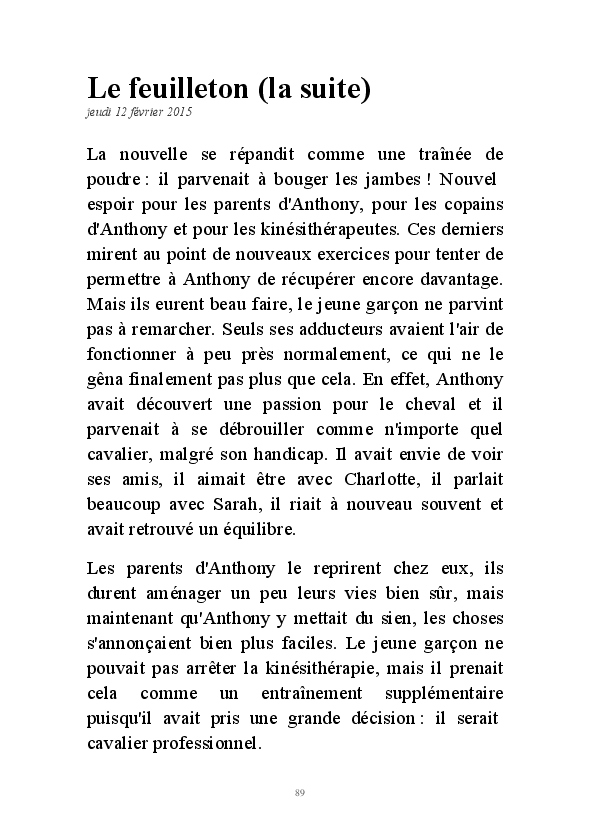 Le feuilleton (la suite)
jeudi 12 février 2015

La nouvelle se répandit comme une traînée de poudre : il parvenait à bouger les jambes ! Nouvel espoir pour les parents d'Anthony, pour les copains d'Anthony et pour les kinésithérapeutes. Ces derniers mirent au point de nouveaux exercices pour tenter de permettre à Anthony de récupérer encore davantage. Mais ils eurent beau faire, le jeune garçon ne parvint pas à remarcher. Seuls ses adducteurs avaient l'air de fonctionner à peu près normalement, ce qui ne le gêna finalement pas plus que cela. En effet, Anthony avait découvert une passion pour le cheval et il parvenait à se débrouiller comme n'importe quel cavalier, malgré son handicap. Il avait envie de voir ses amis, il aimait être avec Charlotte, il parlait beaucoup avec Sarah, il riait à nouveau souvent et avait retrouvé un équilibre.

Les parents d'Anthony le reprirent chez eux, ils durent aménager un peu leurs vies bien sûr, mais maintenant qu'Anthony y mettait du sien, les choses s'annonçaient bien plus faciles. Le jeune garçon ne pouvait pas arrêter la kinésithérapie, mais il prenait cela comme un entraînement supplémentaire puisqu'il avait pris une grande décision : il serait cavalier professionnel.

89